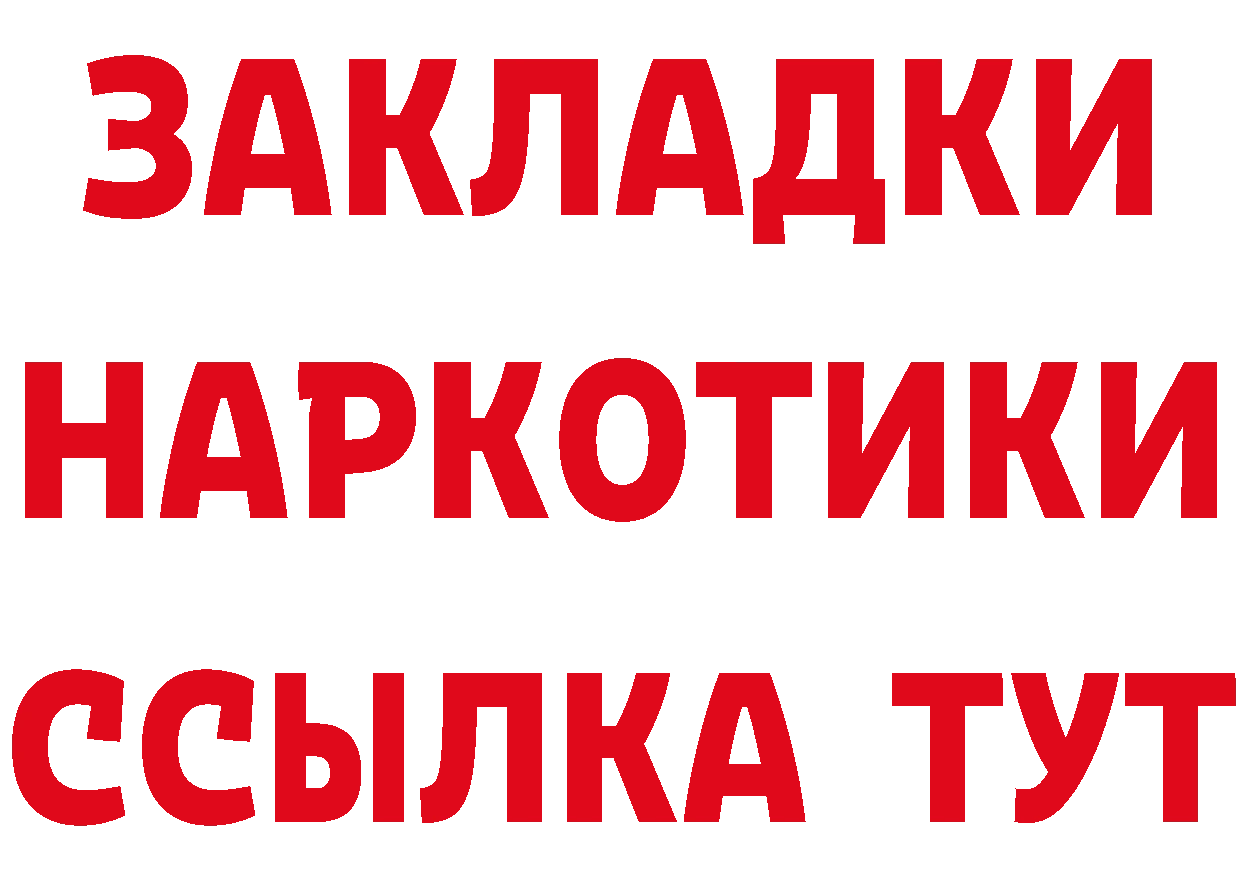 ЗАКЛАДКИ НАРКОТИКИ ССЫЛКА ТУТ